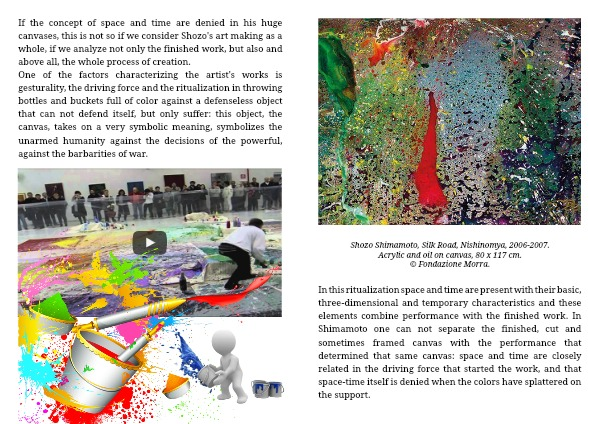 If the concept of space and time are denied in his huge canvases, this is not so if we consider Shozo's art making as a whole, if we analyze not only the finished work, but also and above all, the whole process of creation.
One of the factors characterizing the artist's works is gesturality, the driving force and the ritualization in throwing bottles and buckets full of color against a defenseless object that can not defend itself, but only suffer: this object, the canvas, takes on a very symbolic meaning, symbolizes the unarmed humanity against the decisions of the powerful, against the barbarities of war.

Shozo Shimamoto, Silk Road, Nishinomya, 2006-2007.
Acrylic and oil on canvas, 80 x 117 cm.
© Fondazione Morra.

In this ritualization space and time are present with their basic, three-dimensional and temporary characteristics and these elements combine performance with the finished work. In Shimamoto one can not separate the finished, cut and sometimes framed canvas with the performance that determined that same canvas: space and time are closely related in the driving force that started the work, and that space-time itself is denied when the colors have splattered on the support.